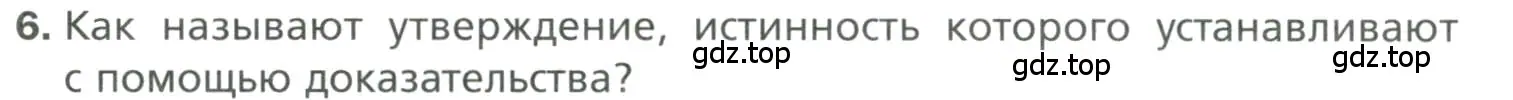 6. Как называют утверждение, истинность которого устанавливают с помощью доказательства?

gdz.top gdz.top gdz.top